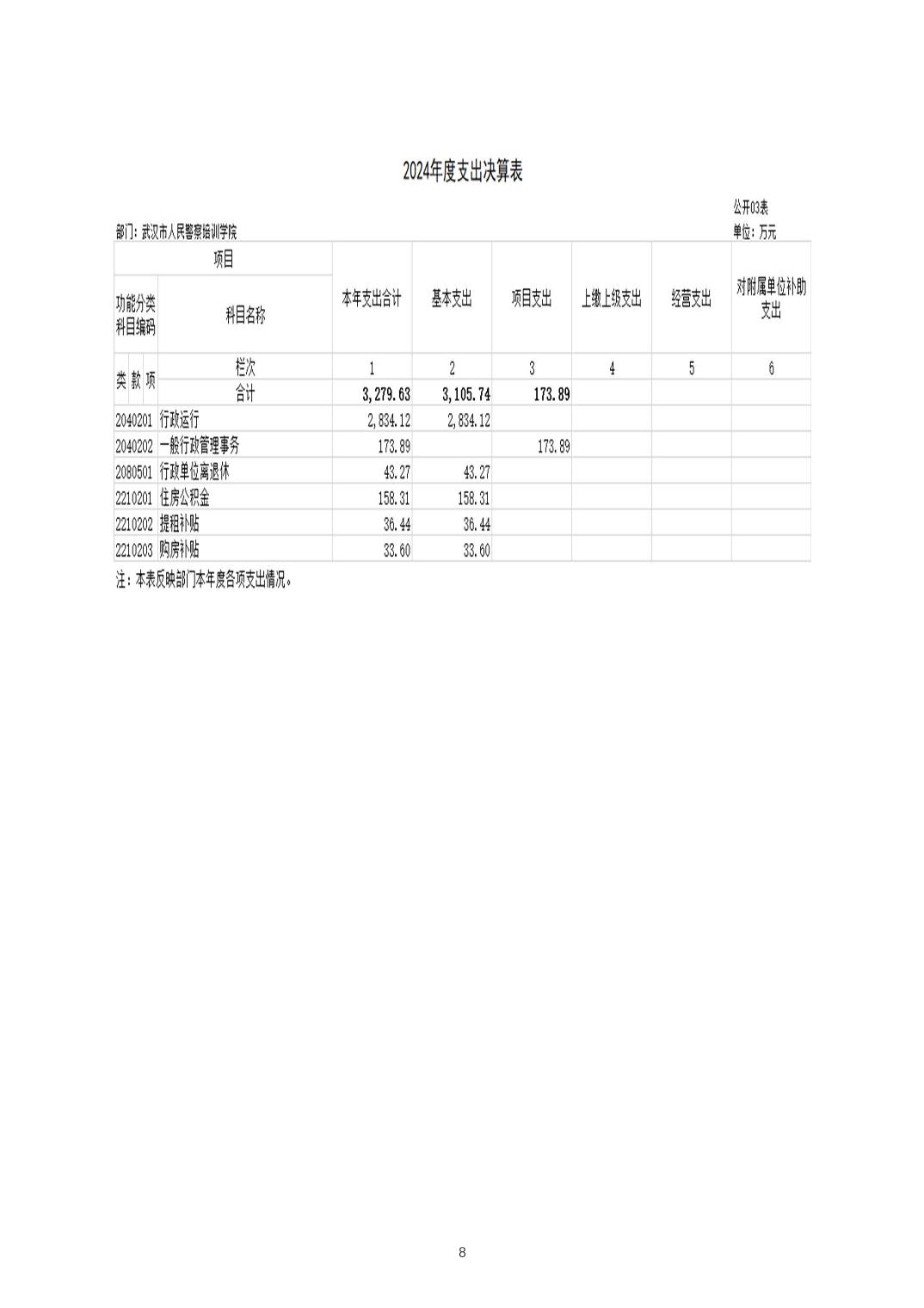 2024年度支出决算表

公开03表

部门：武汉市人民警察培训学院

单位：万元

| 项目 | | 本年支出合计 | 基本支出 | 项目支出 | 上缴上级支出 | 经营支出 | 对附属单位补助支出 |
|---|---|---|---|---|---|---|---|
| 功能分类科目编码 | 科目名称 | | | | | | |
| 类 款 项 | 栏次 | 1 | 2 | 3 | 4 | 5 | 6 |
| | 合计 | 3,279.63 | 3,105.74 | 173.89 | | | |
| 2040201 | 行政运行 | 2,834.12 | 2,834.12 | | | | |
| 2040202 | 一般行政管理事务 | 173.89 | | 173.89 | | | |
| 2080501 | 行政单位离退休 | 43.27 | 43.27 | | | | |
| 2210201 | 住房公积金 | 158.31 | 158.31 | | | | |
| 2210202 | 提租补贴 | 36.44 | 36.44 | | | | |
| 2210203 | 购房补贴 | 33.60 | 33.60 | | | | |

注：本表反映部门本年度各项支出情况。

8